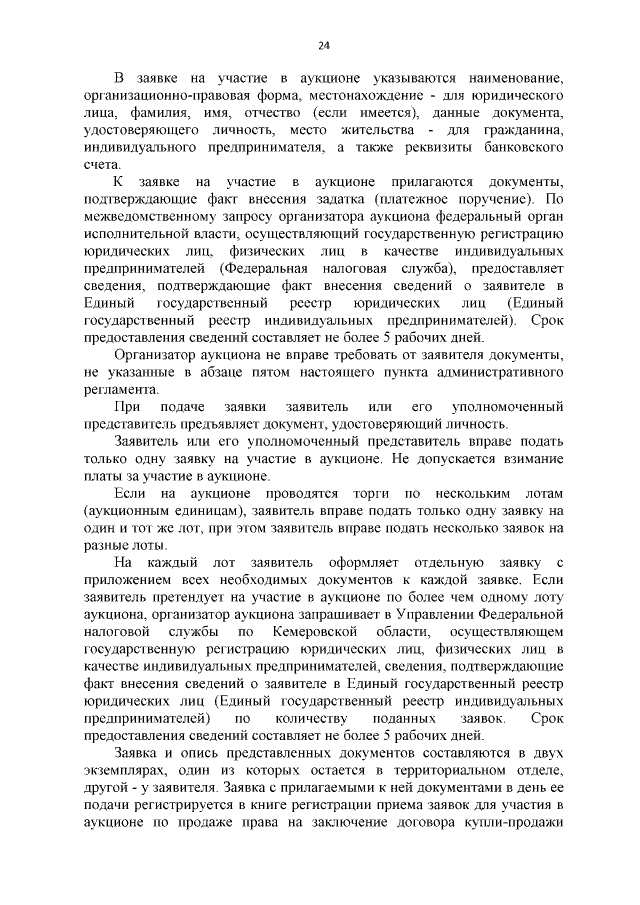 24

В заявке на участие в аукционе указываются наименование, организационно-правовая форма, местонахождение - для юридического лица, фамилия, имя, отчество (если имеется), данные документа, удостоверяющего личность, место жительства - для гражданина, индивидуального предпринимателя, а также реквизиты банковского счета.

К заявке на участие в аукционе прилагаются документы, подтверждающие факт внесения задатка (платежное поручение). По межведомственному запросу организатора аукциона федеральный орган исполнительной власти, осуществляющий государственную регистрацию юридических лиц, физических лиц в качестве индивидуальных предпринимателей (Федеральная налоговая служба), предоставляет сведения, подтверждающие факт внесения сведений о заявителе в Единый государственный реестр юридических лиц (Единый государственный реестр индивидуальных предпринимателей). Срок предоставления сведений составляет не более 5 рабочих дней.

Организатор аукциона не вправе требовать от заявителя документы, не указанные в абзаце пятом настоящего пункта административного регламента.

При подаче заявки заявитель или его уполномоченный представитель предъявляет документ, удостоверяющий личность.

Заявитель или его уполномоченный представитель вправе подать только одну заявку на участие в аукционе. Не допускается взимание платы за участие в аукционе.

Если на аукционе проводятся торги по нескольким лотам (аукционным единицам), заявитель вправе подать только одну заявку на один и тот же лот, при этом заявитель вправе подать несколько заявок на разные лоты.

На каждый лот заявитель оформляет отдельную заявку с приложением всех необходимых документов к каждой заявке. Если заявитель претендует на участие в аукционе по более чем одному лоту аукциона, организатор аукциона запрашивает в Управлении Федеральной налоговой службы по Кемеровской области, осуществляющем государственную регистрацию юридических лиц, физических лиц в качестве индивидуальных предпринимателей, сведения, подтверждающие факт внесения сведений о заявителе в Единый государственный реестр юридических лиц (Единый государственный реестр индивидуальных предпринимателей) по количеству поданных заявок. Срок предоставления сведений составляет не более 5 рабочих дней.

Заявка и опись представленных документов составляются в двух экземплярах, один из которых остается в территориальном отделе, другой - у заявителя. Заявка с прилагаемыми к ней документами в день ее подачи регистрируется в книге регистрации приема заявок для участия в аукционе по продаже права на заключение договора купли-продажи